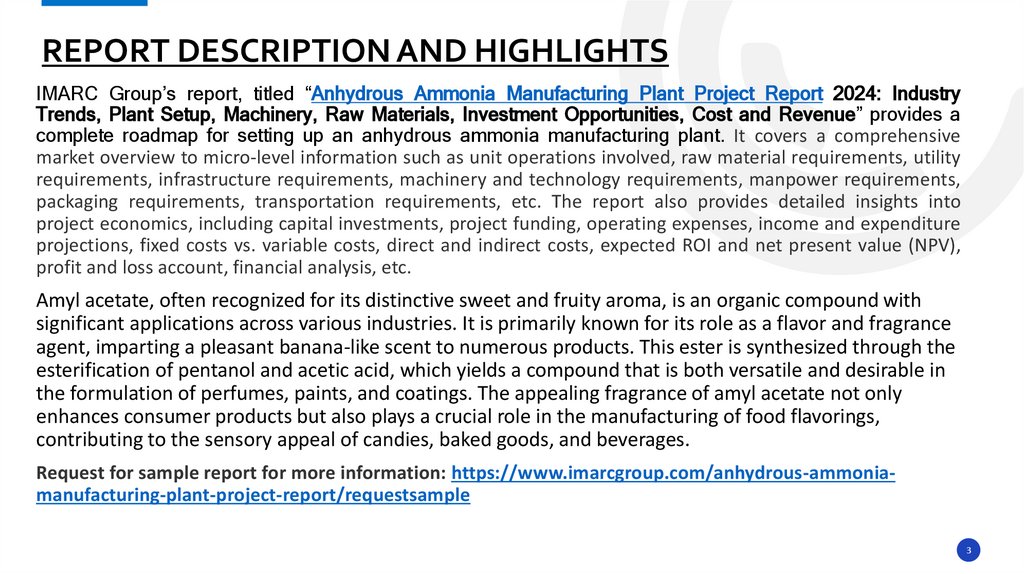 REPORT DESCRIPTION AND HIGHLIGHTS

IMARC Group's report, titled "Anhydrous Ammonia Manufacturing Plant Project Report 2024: Industry Trends, Plant Setup, Machinery, Raw Materials, Investment Opportunities, Cost and Revenue" provides a complete roadmap for setting up an anhydrous ammonia manufacturing plant. It covers a comprehensive market overview to micro-level information such as unit operations involved, raw material requirements, utility requirements, infrastructure requirements, machinery and technology requirements, manpower requirements, packaging requirements, transportation requirements, etc. The report also provides detailed insights into project economics, including capital investments, project funding, operating expenses, income and expenditure projections, fixed costs vs. variable costs, direct and indirect costs, expected ROI and net present value (NPV), profit and loss account, financial analysis, etc.

Amyl acetate, often recognized for its distinctive sweet and fruity aroma, is an organic compound with significant applications across various industries. It is primarily known for its role as a flavor and fragrance agent, imparting a pleasant banana-like scent to numerous products. This ester is synthesized through the esterification of pentanol and acetic acid, which yields a compound that is both versatile and desirable in the formulation of perfumes, paints, and coatings. The appealing fragrance of amyl acetate not only enhances consumer products but also plays a crucial role in the manufacturing of food flavorings, contributing to the sensory appeal of candies, baked goods, and beverages.

Request for sample report for more information: https://www.imarcgroup.com/anhydrous-ammonia-manufacturing-plant-project-report/requestsample

3